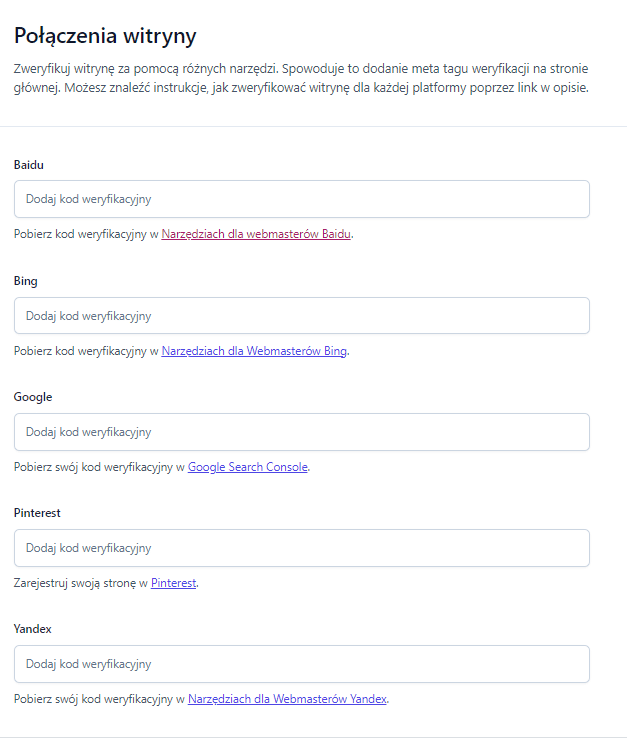 Połączenia witryny

Zweryfikuj witrynę za pomocą różnych narzędzi. Spowoduje to dodanie meta tagu weryfikacji na stronie głównej. Możesz znaleźć instrukcje, jak zweryfikować witrynę dla każdej platformy poprzez link w opisie.

Baidu

Dodaj kod weryfikacyjny

Pobierz kod weryfikacyjny w Narzędziach dla webmasterów Baidu.

Bing

Dodaj kod weryfikacyjny

Pobierz kod weryfikacyjny w Narzędziach dla Webmasterów Bing.

Google

Dodaj kod weryfikacyjny

Pobierz swój kod weryfikacyjny w Google Search Console.

Pinterest

Dodaj kod weryfikacyjny

Zarejestruj swoją stronę w Pinterest.

Yandex

Dodaj kod weryfikacyjny

Pobierz swój kod weryfikacyjny w Narzędziach dla Webmasterów Yandex.